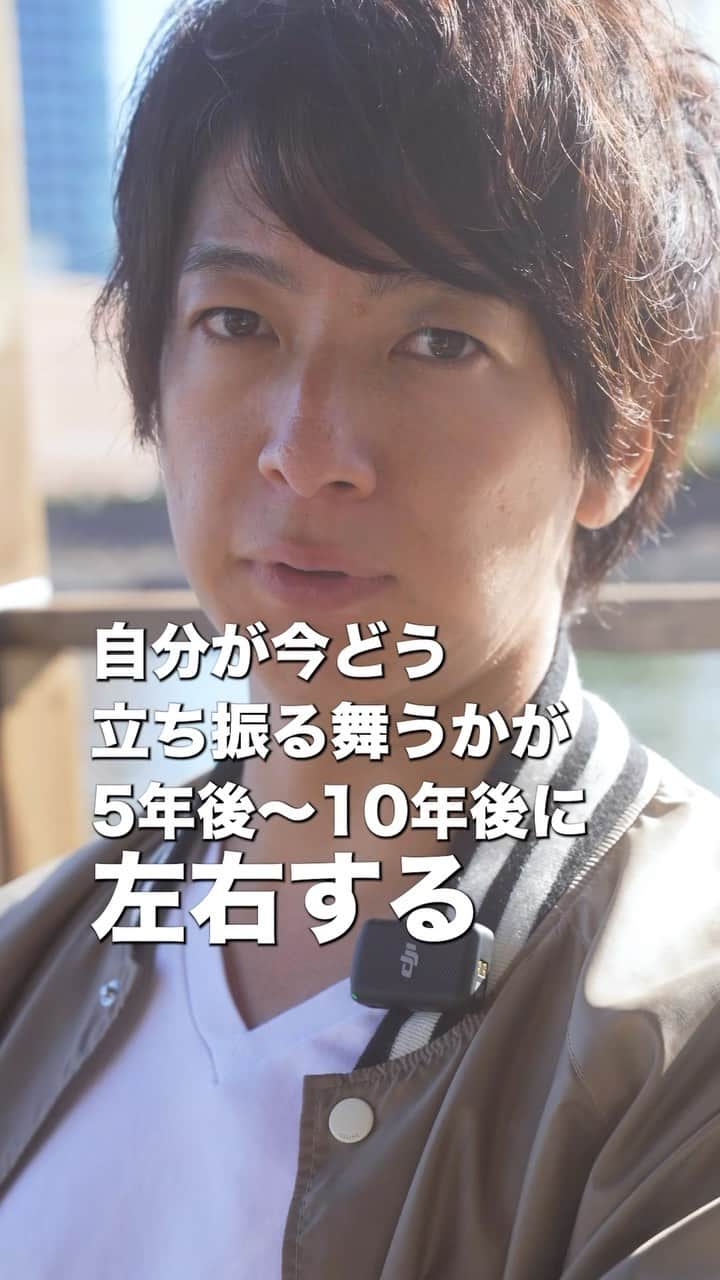 自分が今どう
立ち振る舞うかが
5年後〜10年後に
左右する

dji